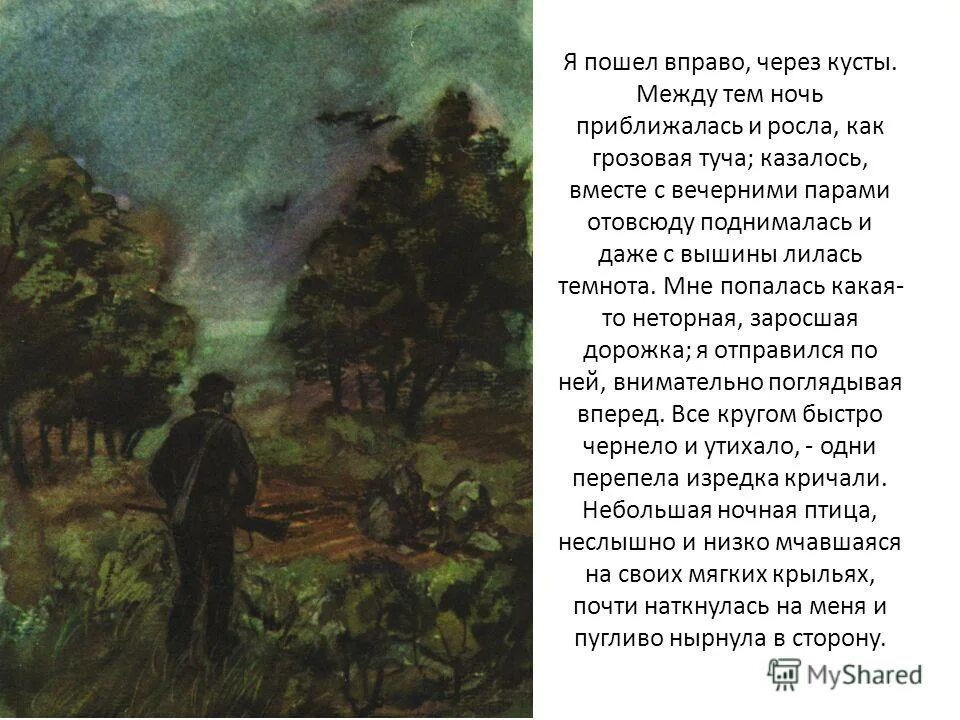 Я пошел вправо, через кусты. Между тем ночь приближалась и росла, как грозовая туча; казалось, вместе с вечерними парами отовсюду поднималась и даже с вышины лилась темнота. Мне попалась какая-то неторная, заросшая дорожка; я отправился по ней, внимательно поглядывая вперед. Все кругом быстро чернело и утихало, - одни перепела изредка кричали. Небольшая ночная птица, неслышно и низко мчавшаяся на своих мягких крыльях, почти наткнулась на меня и пугливо нырнула в сторону.

MyShared